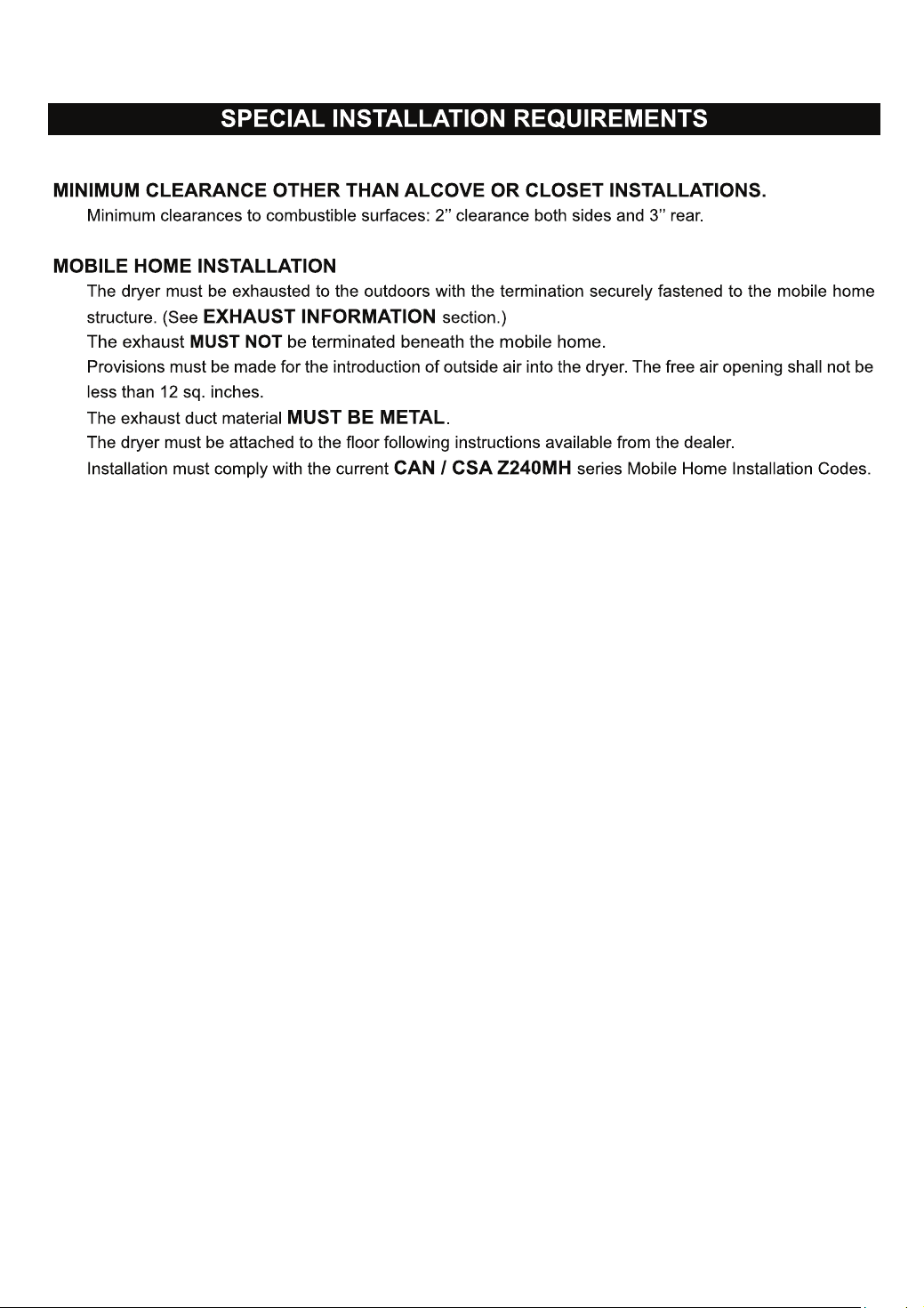 SPECIAL INSTALLATION REQUIREMENTS

MINIMUM CLEARANCE OTHER THAN ALCOVE OR CLOSET INSTALLATIONS.

Minimum clearances to combustible surfaces: 2" clearance both sides and 3" rear.

MOBILE HOME INSTALLATION

The dryer must be exhausted to the outdoors with the termination securely fastened to the mobile home structure. (See EXHAUST INFORMATION section.)

The exhaust MUST NOT be terminated beneath the mobile home.

Provisions must be made for the introduction of outside air into the dryer. The free air opening shall not be less than 12 sq. inches.

The exhaust duct material MUST BE METAL.

The dryer must be attached to the floor following instructions available from the dealer.

Installation must comply with the current CAN / CSA Z240MH series Mobile Home Installation Codes.